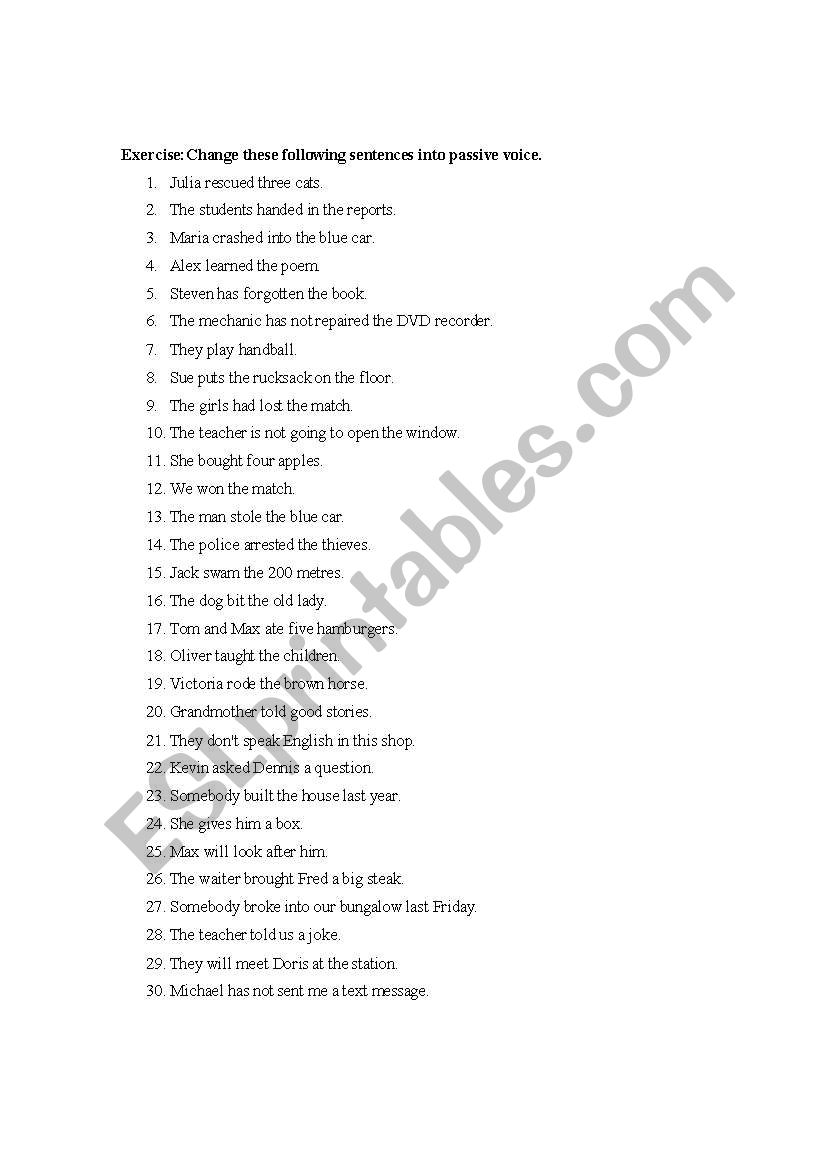 Exercise: Change these following sentences into passive voice.

1. Julia rescued three cats.
2. The students handed in the reports.
3. Maria crashed into the blue car.
4. Alex learned the poem.
5. Steven has forgotten the book.
6. The mechanic has not repaired the DVD recorder.
7. They play handball.
8. Sue puts the rucksack on the floor.
9. The girls had lost the match.
10. The teacher is not going to open the window.
11. She bought four apples.
12. We won the match.
13. The man stole the blue car.
14. The police arrested the thieves.
15. Jack swam the 200 metres.
16. The dog bit the old lady.
17. Tom and Max ate five hamburgers.
18. Oliver taught the children.
19. Victoria rode the brown horse.
20. Grandmother told good stories.
21. They don't speak English in this shop.
22. Kevin asked Dennis a question.
23. Somebody built the house last year.
24. She gives him a box.
25. Max will look after him.
26. The waiter brought Fred a big steak.
27. Somebody broke into our bungalow last Friday.
28. The teacher told us a joke.
29. They will meet Doris at the station.
30. Michael has not sent me a text message.

ESLprintables.com